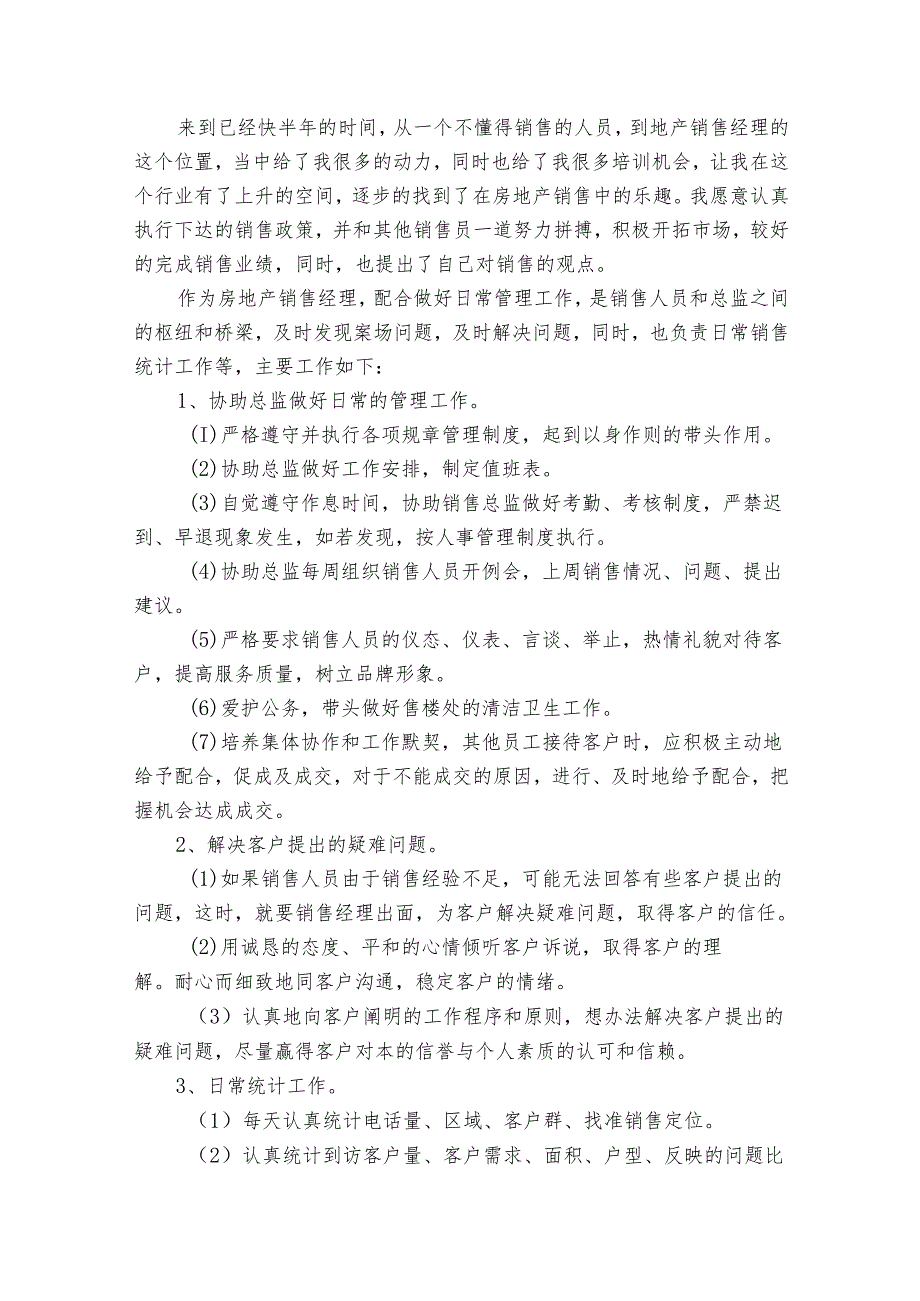 来到已经快半年的时间，从一个不懂得销售的人员，到地产销售经理的这个位置，当中给了我很多的动力，同时也给了我很多培训机会，让我在这个行业有了上升的空间，逐步的找到了在房地产销售中的乐趣。我愿意认真执行下达的销售政策，并和其他销售员一道努力拼搏，积极开拓市场，较好的完成销售业绩，同时，也提出了自己对销售的观点。

作为房地产销售经理，配合做好日常管理工作，是销售人员和总监之间的枢纽和桥梁，及时发现案场问题，及时解决问题，同时，也负责日常销售统计工作等，主要工作如下：

1、协助总监做好日常的管理工作。

(I)严格遵守并执行各项规章管理制度，起到以身作则的带头作用。

(2)协助总监做好工作安排，制定值班表。

(3)自觉遵守作息时间，协助销售总监做好考勤、考核制度，严禁迟到、早退现象发生，如若发现，按人事管理制度执行。

(4)协助总监每周组织销售人员开例会，上周销售情况、问题、提出建议。

(5)严格要求销售人员的仪态、仪表、言谈、举止，热情礼貌对待客户，提高服务质量，树立品牌形象。

(6)爱护公务，带头做好售楼处的清洁卫生工作。

(7)培养集体协作和工作默契，其他员工接待客户时，应积极主动地给予配合，促成及成交，对于不能成交的原因，进行、及时地给予配合，把握机会达成成交。

2、解决客户提出的疑难问题。

(1)如果销售人员由于销售经验不足，可能无法回答有些客户提出的问题，这时，就要销售经理出面，为客户解决疑难问题，取得客户的信任。

(2)用诚恳的态度、平和的心情倾听客户诉说，取得客户的理解。耐心而细致地同客户沟通，稳定客户的情绪。

（3）认真地向客户阐明的工作程序和原则，想办法解决客户提出的疑难问题，尽量赢得客户对本的信誉与个人素质的认可和信赖。

3、日常统计工作。

（1）每天认真统计电话量、区域、客户群、找准销售定位。

（2）认真统计到访客户量、客户需求、面积、户型、反映的问题比